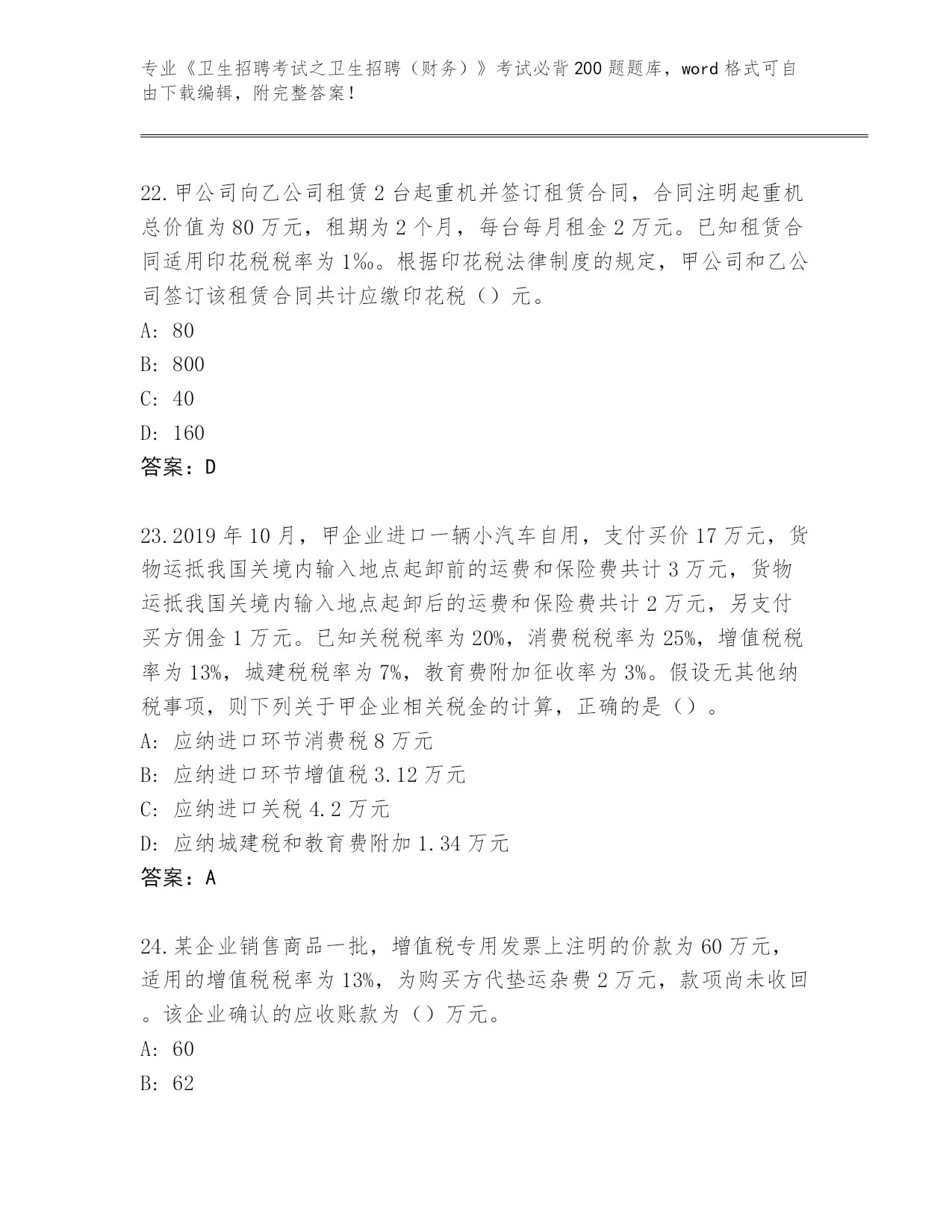 专业《卫生招聘考试之卫生招聘（财务）》考试必背200题题库，word格式可自由下载编辑，附完整答案！

22.甲公司向乙公司租赁2台起重机并签订租赁合同，合同注明起重机总价值为80万元，租期为2个月，每台每月租金2万元。已知租赁合同适用印花税税率为1‰。根据印花税法律制度的规定，甲公司和乙公司签订该租赁合同共计应缴印花税（）元。
A: 80
B: 800
C: 40
D: 160
答案：D

23.2019年10月，甲企业进口一辆小汽车自用，支付买价17万元，货物运抵我国关境内输入地点起卸前的运费和保险费共计3万元，货物运抵我国关境内输入地点起卸后的运费和保险费共计2万元，另支付买方佣金1万元。已知关税税率为20%，消费税税率为25%，增值税税率为13%，城建税税率为7%，教育费附加征收率为3%。假设无其他纳税事项，则下列关于甲企业相关税金的计算，正确的是（）。
A: 应纳进口环节消费税8万元
B: 应纳进口环节增值税3.12万元
C: 应纳进口关税4.2万元
D: 应纳城建税和教育费附加1.34万元
答案：A

24.某企业销售商品一批，增值税专用发票上注明的价款为60万元，适用的增值税税率为13%，为购买方代垫运杂费2万元，款项尚未收回。该企业确认的应收账款为（）万元。
A: 60
B: 62